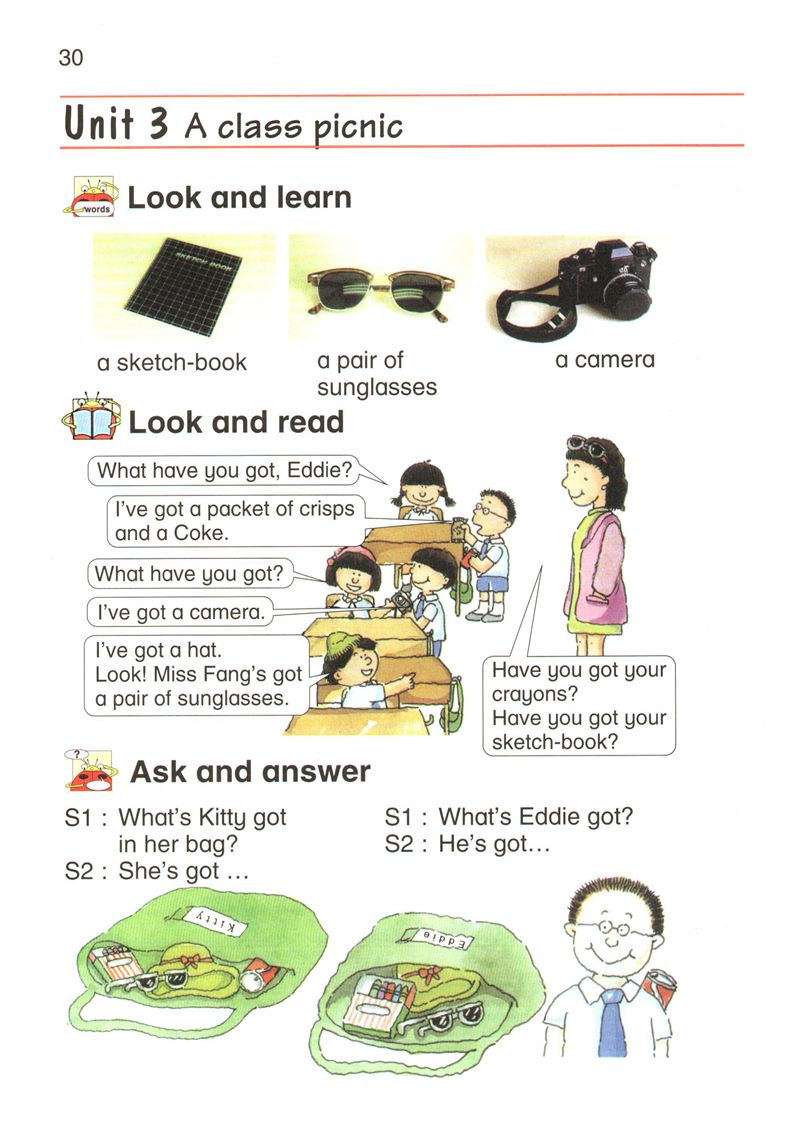 30

Unit 3 A class picnic

words

Look and learn

SKETCH BOOK

a sketch-book

a pair of sunglasses

a camera

Look and read

What have you got, Eddie?

I've got a packet of crisps and a Coke.

What have you got?

I've got a camera.

I've got a hat. Look! Miss Fang's got a pair of sunglasses.

Have you got your crayons? Have you got your sketch-book?

Ask and answer

S1 : What's Kitty got in her bag?
S2 : She's got ...

S1 : What's Eddie got?
S2 : He's got...

Kitty

Eddie